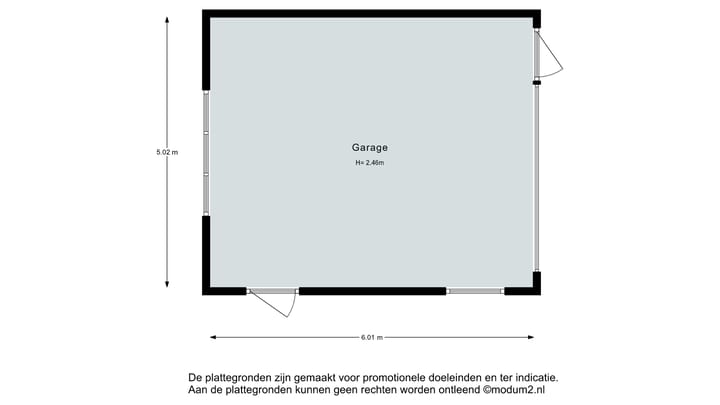 5.02 m

Garage
H= 2.46m

6.01 m

De plattegronden zijn gemaakt voor promotionele doeleinden en ter indicatie.
Aan de plattegronden kunnen geen rechten worden ontleend ©modum2.nl